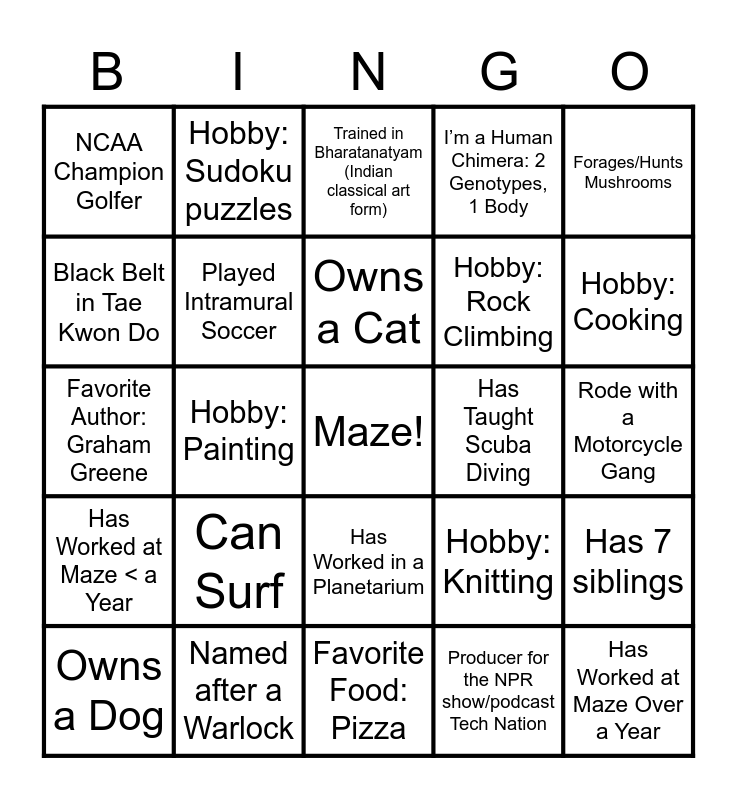 | B | I | N | G | O |
|---|---|---|---|---|
| NCAA Champion Golfer | Hobby: Sudoku puzzles | Trained in Bharatanatyam (Indian classical art form) | I'm a Human Chimera: 2 Genotypes, 1 Body | Forages/Hunts Mushrooms |
| Black Belt in Tae Kwon Do | Played Intramural Soccer | Owns a Cat | Hobby: Rock Climbing | Hobby: Cooking |
| Favorite Author: Graham Greene | Hobby: Painting | Maze! | Has Taught Scuba Diving | Rode with a Motorcycle Gang |
| Has Worked at Maze < a Year | Can Surf | Has Worked in a Planetarium | Hobby: Knitting | Has 7 siblings |
| Owns a Dog | Named after a Warlock | Favorite Food: Pizza | Producer for the NPR show/podcast Tech Nation | Has Worked at Maze Over a Year |